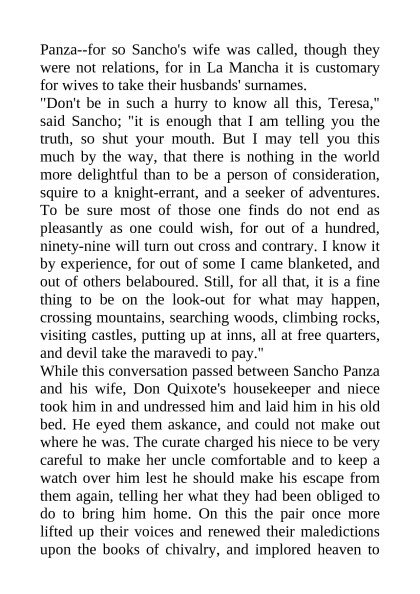 Panza--for so Sancho's wife was called, though they were not relations, for in La Mancha it is customary for wives to take their husbands' surnames.

"Don't be in such a hurry to know all this, Teresa," said Sancho; "it is enough that I am telling you the truth, so shut your mouth. But I may tell you this much by the way, that there is nothing in the world more delightful than to be a person of consideration, squire to a knight-errant, and a seeker of adventures. To be sure most of those one finds do not end as pleasantly as one could wish, for out of a hundred, ninety-nine will turn out cross and contrary. I know it by experience, for out of some I came blanketed, and out of others belaboured. Still, for all that, it is a fine thing to be on the look-out for what may happen, crossing mountains, searching woods, climbing rocks, visiting castles, putting up at inns, all at free quarters, and devil take the maravedi to pay."

While this conversation passed between Sancho Panza and his wife, Don Quixote's housekeeper and niece took him in and undressed him and laid him in his old bed. He eyed them askance, and could not make out where he was. The curate charged his niece to be very careful to make her uncle comfortable and to keep a watch over him lest he should make his escape from them again, telling her what they had been obliged to do to bring him home. On this the pair once more lifted up their voices and renewed their maledictions upon the books of chivalry, and implored heaven to